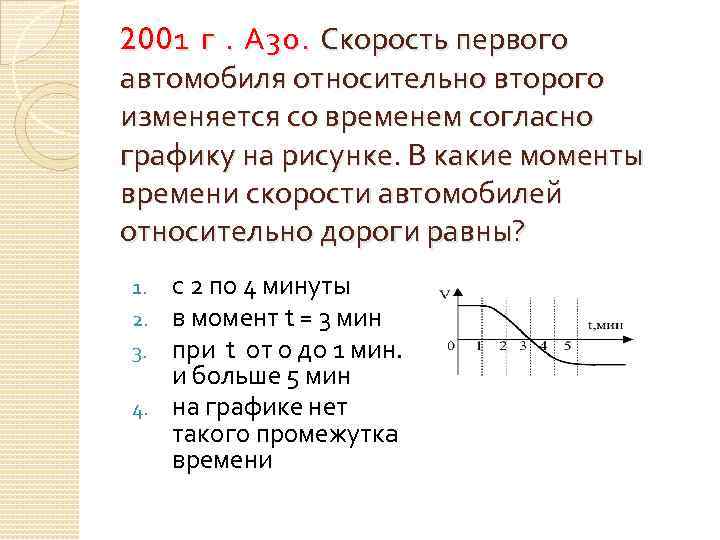 2001 г . А30. Скорость первого автомобиля относительно второго изменяется со временем согласно графику на рисунке. В какие моменты времени скорости автомобилей относительно дороги равны?

1. с 2 по 4 минуты
2. в момент t = 3 мин
3. при t от 0 до 1 мин. и больше 5 мин
4. на графике нет такого промежутка времени

V
t,мин
0 1 2 3 4 5